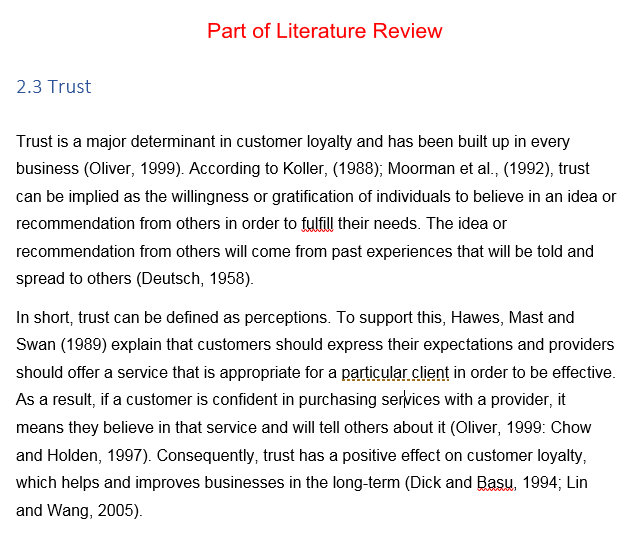 Part of Literature Review

2.3 Trust

Trust is a major determinant in customer loyalty and has been built up in every business (Oliver, 1999). According to Koller, (1988); Moorman et al., (1992), trust can be implied as the willingness or gratification of individuals to believe in an idea or recommendation from others in order to fulfill their needs. The idea or recommendation from others will come from past experiences that will be told and spread to others (Deutsch, 1958).

In short, trust can be defined as perceptions. To support this, Hawes, Mast and Swan (1989) explain that customers should express their expectations and providers should offer a service that is appropriate for a particular client in order to be effective. As a result, if a customer is confident in purchasing services with a provider, it means they believe in that service and will tell others about it (Oliver, 1999: Chow and Holden, 1997). Consequently, trust has a positive effect on customer loyalty, which helps and improves businesses in the long-term (Dick and Basu, 1994; Lin and Wang, 2005).